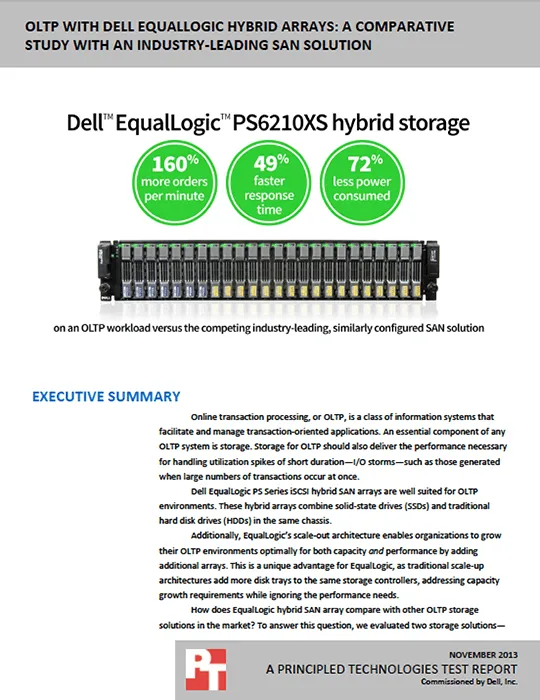 OLTP WITH DELL EQUALLOGIC HYBRID ARRAYS: A COMPARATIVE STUDY WITH AN INDUSTRY-LEADING SAN SOLUTION

Dell™ EqualLogic™ PS6210XS hybrid storage

160% more orders per minute

49% faster response time

72% less power consumed

on an OLTP workload versus the competing industry-leading, similarly configured SAN solution

EXECUTIVE SUMMARY

Online transaction processing, or OLTP, is a class of information systems that facilitate and manage transaction-oriented applications. An essential component of any OLTP system is storage. Storage for OLTP should also deliver the performance necessary for handling utilization spikes of short duration—I/O storms—such as those generated when large numbers of transactions occur at once.

Dell EqualLogic PS Series iSCSI hybrid SAN arrays are well suited for OLTP environments. These hybrid arrays combine solid-state drives (SSDs) and traditional hard disk drives (HDDs) in the same chassis.

Additionally, EqualLogic's scale-out architecture enables organizations to grow their OLTP environments optimally for both capacity and performance by adding additional arrays. This is a unique advantage for EqualLogic, as traditional scale-up architectures add more disk trays to the same storage controllers, addressing capacity growth requirements while ignoring the performance needs.

How does EqualLogic hybrid SAN array compare with other OLTP storage solutions in the market? To answer this question, we evaluated two storage solutions—

PT

NOVEMBER 2013
A PRINCIPLED TECHNOLOGIES TEST REPORT
Commissioned by Dell, Inc.